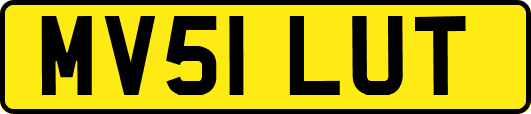 MV51 LUT